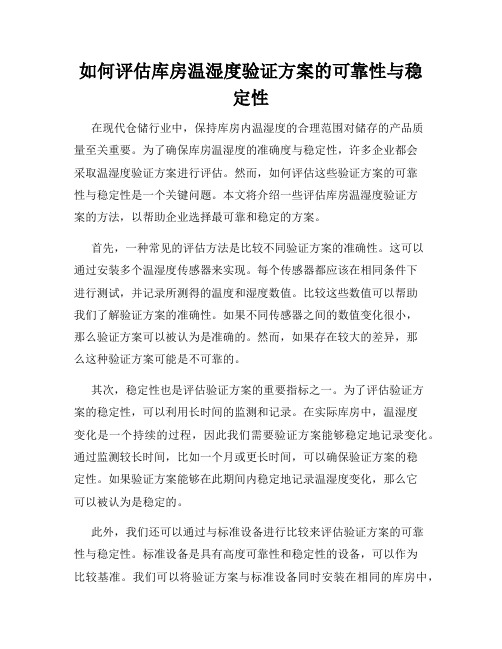 如何评估库房温湿度验证方案的可靠性与稳定性

在现代仓储行业中，保持库房内温湿度的合理范围对储存的产品质量至关重要。为了确保库房温湿度的准确度与稳定性，许多企业都会采取温湿度验证方案进行评估。然而，如何评估这些验证方案的可靠性与稳定性是一个关键问题。本文将介绍一些评估库房温湿度验证方案的方法，以帮助企业选择最可靠和稳定的方案。

首先，一种常见的评估方法是比较不同验证方案的准确性。这可以通过安装多个温湿度传感器来实现。每个传感器都应该在相同条件下进行测试，并记录所测得的温度和湿度数值。比较这些数值可以帮助我们了解验证方案的准确性。如果不同传感器之间的数值变化很小，那么验证方案可以被认为是准确的。然而，如果存在较大的差异，那么这种验证方案可能是不可靠的。

其次，稳定性也是评估验证方案的重要指标之一。为了评估验证方案的稳定性，可以利用长时间的监测和记录。在实际库房中，温湿度变化是一个持续的过程，因此我们需要验证方案能够稳定地记录变化。通过监测较长时间，比如一个月或更长时间，可以确保验证方案的稳定性。如果验证方案能够在此期间内稳定地记录温湿度变化，那么它可以被认为是稳定的。

此外，我们还可以通过与标准设备进行比较来评估验证方案的可靠性与稳定性。标准设备是具有高度可靠性和稳定性的设备，可以作为比较基准。我们可以将验证方案与标准设备同时安装在相同的库房中，